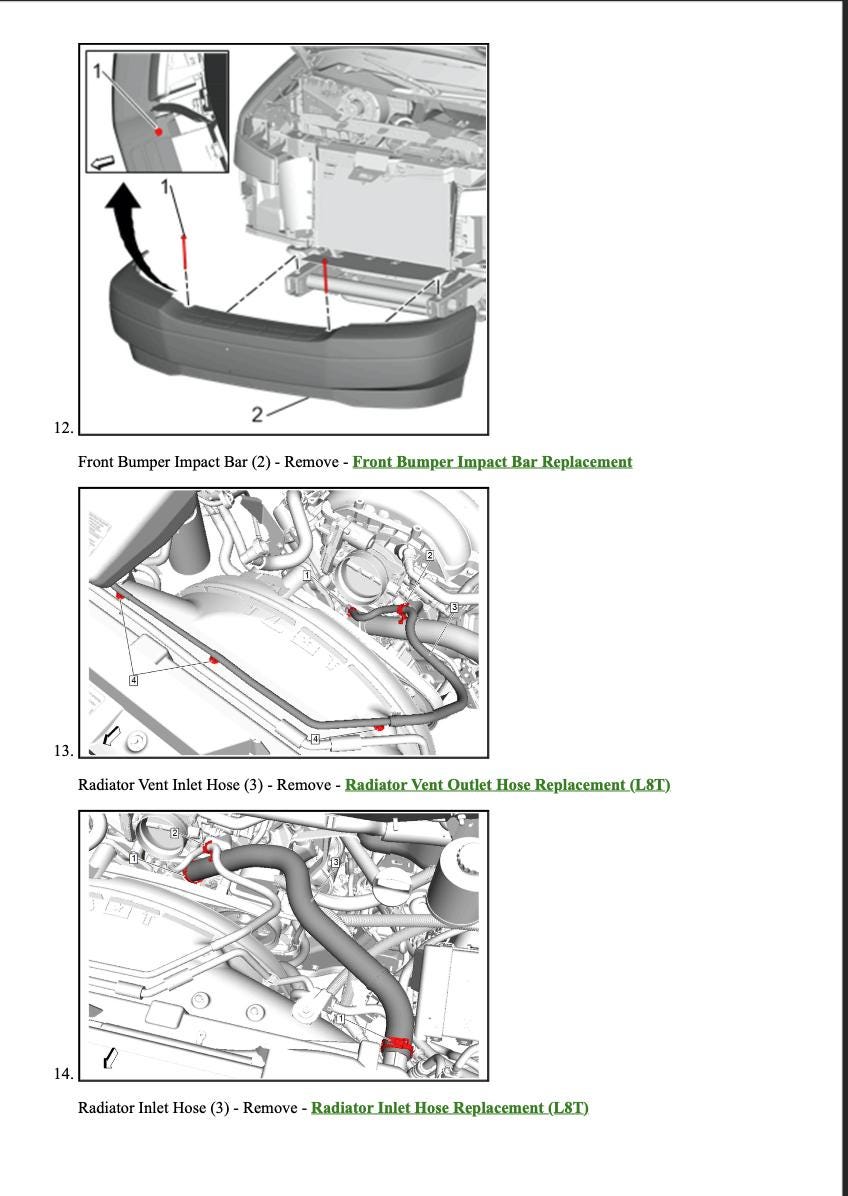 1

1

2

12.

Front Bumper Impact Bar (2) - Remove - Front Bumper Impact Bar Replacement

1

2

3

4

4

13.

Radiator Vent Inlet Hose (3) - Remove - Radiator Vent Outlet Hose Replacement (L8T)

2

1

3

1

14.

Radiator Inlet Hose (3) - Remove - Radiator Inlet Hose Replacement (L8T)